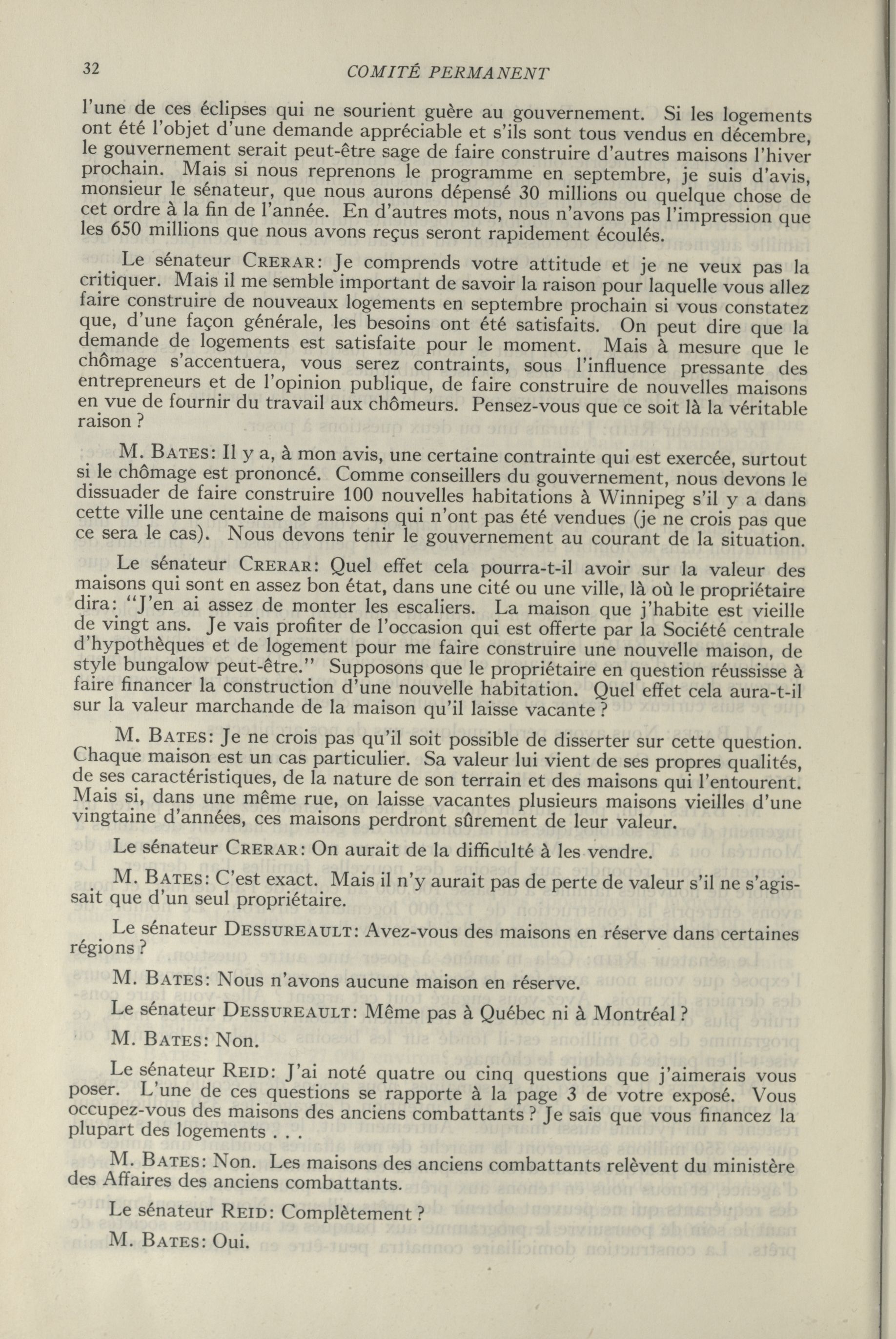 32 COMITÉ PERMANENT

l'une de ces éclipses qui ne sourient guère au gouvernement. Si les logements ont été l'objet d'une demande appréciable et s'ils sont tous vendus en décembre, le gouvernement serait peut-être sage de faire construire d'autres maisons l'hiver prochain. Mais si nous reprenons le programme en septembre, je suis d'avis, monsieur le sénateur, que nous aurons dépensé 30 millions ou quelque chose de cet ordre à la fin de l'année. En d'autres mots, nous n'avons pas l'impression que les 650 millions que nous avons reçus seront rapidement écoulés.

Le sénateur CRERAR: Je comprends votre attitude et je ne veux pas la critiquer. Mais il me semble important de savoir la raison pour laquelle vous allez faire construire de nouveaux logements en septembre prochain si vous constatez que, d'une façon générale, les besoins ont été satisfaits. On peut dire que la demande de logements est satisfaite pour le moment. Mais à mesure que le chômage s'accentuera, vous serez contraints, sous l'influence pressante des entrepreneurs et de l'opinion publique, de faire construire de nouvelles maisons en vue de fournir du travail aux chômeurs. Pensez-vous que ce soit là la véritable raison ?

M. BATES: Il y a, à mon avis, une certaine contrainte qui est exercée, surtout si le chômage est prononcé. Comme conseillers du gouvernement, nous devons le dissuader de faire construire 100 nouvelles habitations à Winnipeg s'il y a dans cette ville une centaine de maisons qui n'ont pas été vendues (je ne crois pas que ce sera le cas). Nous devons tenir le gouvernement au courant de la situation.

Le sénateur CRERAR: Quel effet cela pourra-t-il avoir sur la valeur des maisons qui sont en assez bon état, dans une cité ou une ville, là où le propriétaire dira: "J'en ai assez de monter les escaliers. La maison que j'habite est vieille de vingt ans. Je vais profiter de l'occasion qui est offerte par la Société centrale d'hypothèques et de logement pour me faire construire une nouvelle maison, de style bungalow peut-être." Supposons que le propriétaire en question réussisse à faire financer la construction d'une nouvelle habitation. Quel effet cela aura-t-il sur la valeur marchande de la maison qu'il laisse vacante ?

M. BATES: Je ne crois pas qu'il soit possible de disserter sur cette question. Chaque maison est un cas particulier. Sa valeur lui vient de ses propres qualités, de ses caractéristiques, de la nature de son terrain et des maisons qui l'entourent. Mais si, dans une même rue, on laisse vacantes plusieurs maisons vieilles d'une vingtaine d'années, ces maisons perdront sûrement de leur valeur.

Le sénateur CRERAR: On aurait de la difficulté à les vendre.

M. BATES: C'est exact. Mais il n'y aurait pas de perte de valeur s'il ne s'agissait que d'un seul propriétaire.

Le sénateur DESSUREAULT: Avez-vous des maisons en réserve dans certaines régions ?

M. BATES: Nous n'avons aucune maison en réserve.

Le sénateur DESSUREAULT: Même pas à Québec ni à Montréal ?

M. BATES: Non.

Le sénateur REID: J'ai noté quatre ou cinq questions que j'aimerais vous poser. L'une de ces questions se rapporte à la page 3 de votre exposé. Vous occupez-vous des maisons des anciens combattants ? Je sais que vous financez la plupart des logements . . .

M. BATES: Non. Les maisons des anciens combattants relèvent du ministère des Affaires des anciens combattants.

Le sénateur REID: Complètement ?

M. BATES: Oui.